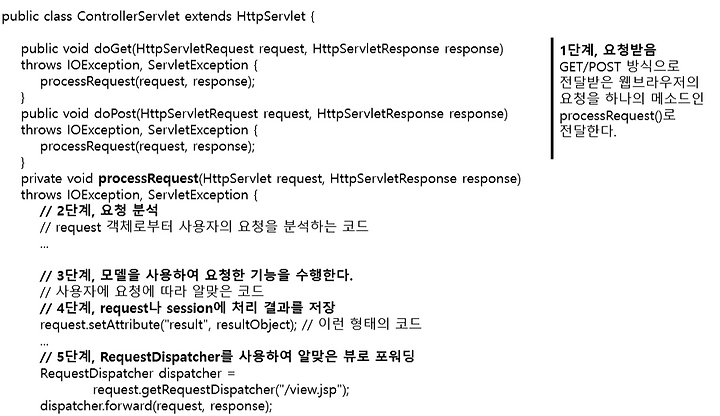 public class ControllerServlet extends HttpServlet {

public void doGet(HttpServletRequest request, HttpServletResponse response)
throws IOException, ServletException {
processRequest(request, response);
}
public void doPost(HttpServletRequest request, HttpServletResponse response)
throws IOException, ServletException {
processRequest(request, response);
}
private void processRequest(HttpServlet request, HttpServletResponse response)
throws IOException, ServletException {
// 2단계, 요청 분석
// request 객체로부터 사용자의 요청을 분석하는 코드
...

// 3단계, 모델을 사용하여 요청한 기능을 수행한다.
// 사용자에 요청에 따라 알맞은 코드
// 4단계, request나 session에 처리 결과를 저장
request.setAttribute("result", resultObject); // 이런 형태의 코드
...
// 5단계, RequestDispatcher를 사용하여 알맞은 뷰로 포워딩
RequestDispatcher dispatcher =
request.getRequestDispatcher("/view.jsp");
dispatcher.forward(request, response);

1단계, 요청받음
GET/POST 방식으로 전달받은 웹브라우저의 요청을 하나의 메소드인 processRequest()로 전달한다.